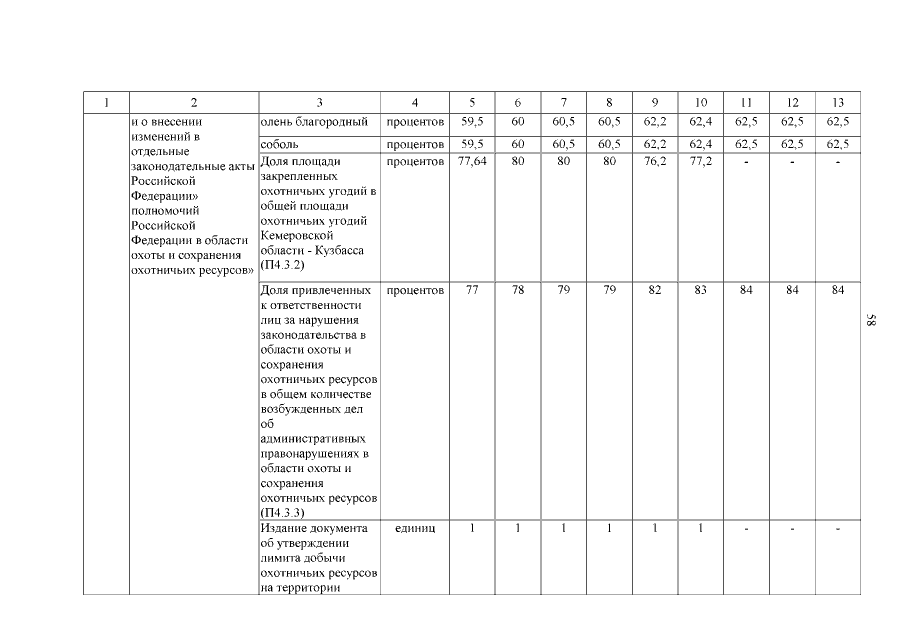 | 1 | 2 | 3 | 4 | 5 | 6 | 7 | 8 | 9 | 10 | 11 | 12 | 13 |
|---|---|---|---|---|---|---|---|---|---|---|---|---|
| | и о внесении изменений в отдельные законодательные акты Российской Федерации» полномочий Российской Федерации в области охоты и сохранения охотничьих ресурсов» | олень благородный | процентов | 59,5 | 60 | 60,5 | 60,5 | 62,2 | 62,4 | 62,5 | 62,5 | 62,5 |
| | | соболь | процентов | 59,5 | 60 | 60,5 | 60,5 | 62,2 | 62,4 | 62,5 | 62,5 | 62,5 |
| | | Доля площади закрепленных охотничьих угодий в общей площади охотничьих угодий Кемеровской области - Кузбасса (П4.3.2) | процентов | 77,64 | 80 | 80 | 80 | 76,2 | 77,2 | - | - | - |
| | | Доля привлеченных к ответственности лиц за нарушения законодательства в области охоты и сохранения охотничьих ресурсов в общем количестве возбужденных дел об административных правонарушениях в области охоты и сохранения охотничьих ресурсов (П4.3.3) | процентов | 77 | 78 | 79 | 79 | 82 | 83 | 84 | 84 | 84 |
| | | Издание документа об утверждении лимита добычи охотничьих ресурсов на территории | единиц | 1 | 1 | 1 | 1 | 1 | 1 | - | - | - |

58